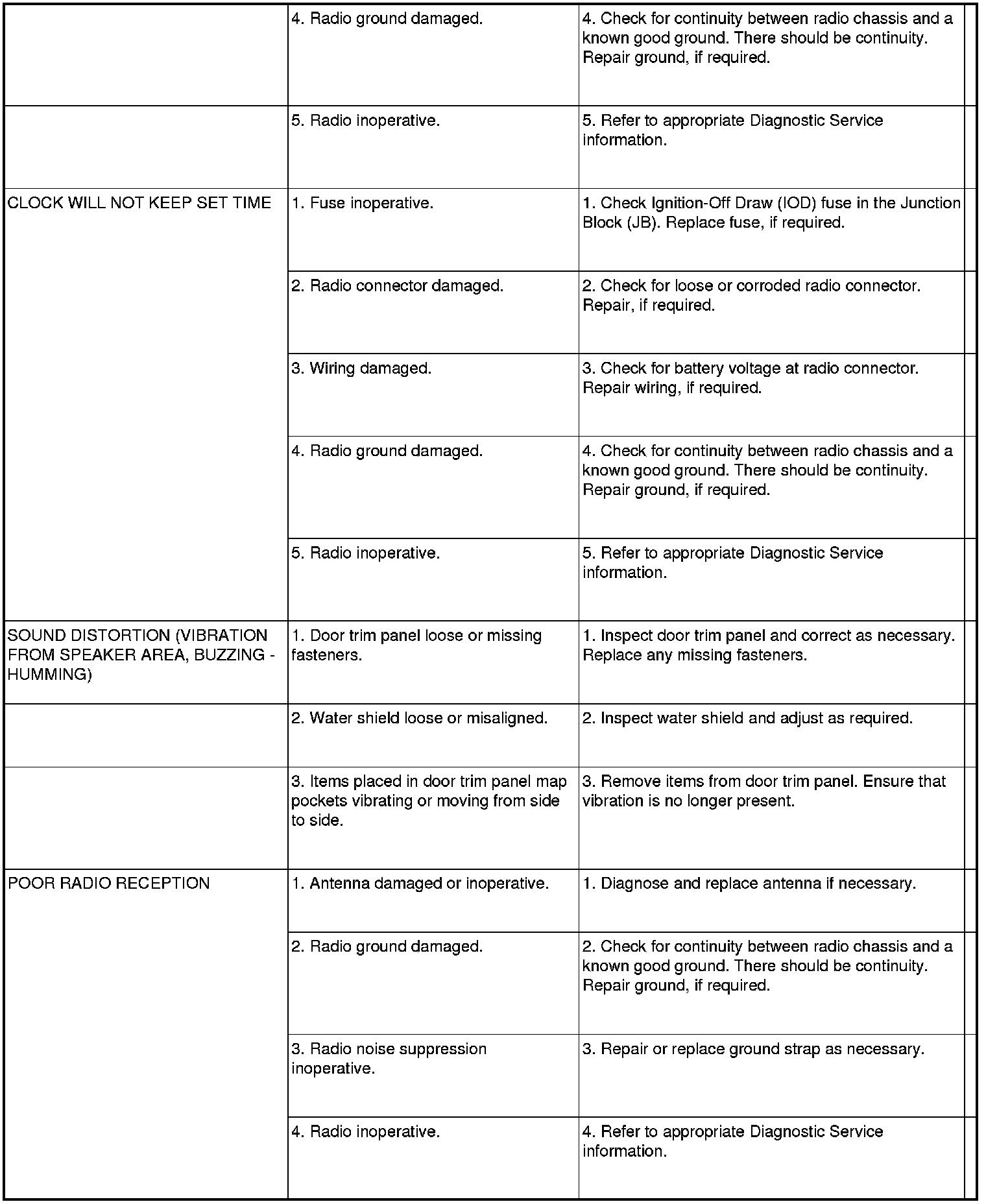 |  |  |  |
|---|---|---|
|  | 4. Radio ground damaged. | 4. Check for continuity between radio chassis and a known good ground. There should be continuity. Repair ground, if required. |
|  | 5. Radio inoperative. | 5. Refer to appropriate Diagnostic Service information. |
| CLOCK WILL NOT KEEP SET TIME | 1. Fuse inoperative. | 1. Check Ignition-Off Draw (IOD) fuse in the Junction Block (JB). Replace fuse, if required. |
|  | 2. Radio connector damaged. | 2. Check for loose or corroded radio connector. Repair, if required. |
|  | 3. Wiring damaged. | 3. Check for battery voltage at radio connector. Repair wiring, if required. |
|  | 4. Radio ground damaged. | 4. Check for continuity between radio chassis and a known good ground. There should be continuity. Repair ground, if required. |
|  | 5. Radio inoperative. | 5. Refer to appropriate Diagnostic Service information. |
| SOUND DISTORTION (VIBRATION FROM SPEAKER AREA, BUZZING - HUMMING) | 1. Door trim panel loose or missing fasteners. | 1. Inspect door trim panel and correct as necessary. Replace any missing fasteners. |
|  | 2. Water shield loose or misaligned. | 2. Inspect water shield and adjust as required. |
|  | 3. Items placed in door trim panel map pockets vibrating or moving from side to side. | 3. Remove items from door trim panel. Ensure that vibration is no longer present. |
| POOR RADIO RECEPTION | 1. Antenna damaged or inoperative. | 1. Diagnose and replace antenna if necessary. |
|  | 2. Radio ground damaged. | 2. Check for continuity between radio chassis and a known good ground. There should be continuity. Repair ground, if required. |
|  | 3. Radio noise suppression inoperative. | 3. Repair or replace ground strap as necessary. |
|  | 4. Radio inoperative. | 4. Refer to appropriate Diagnostic Service information. |